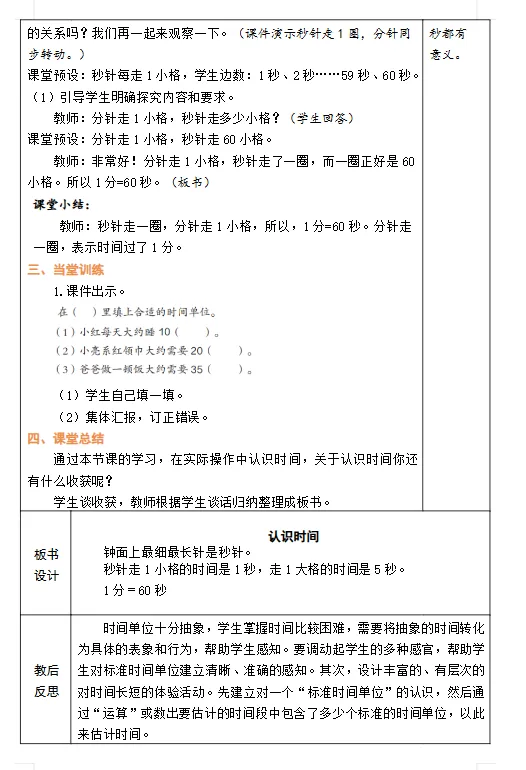 的关系吗？我们再一起来观察一下。（课件演示秒针走1圈，分针同步转动。）

课堂预设：秒针每走1小格，学生边数：1秒、2秒……59秒、60秒。

（1）引导学生明确探究内容和要求。

教师：分针走1小格，秒针走多少小格？（学生回答）

课堂预设：分针走1小格，秒针走60小格。

教师：非常好！分针走1小格，秒针走了一圈，而一圈正好是60小格。所以1分=60秒。（板书）

课堂小结：

教师：秒针走一圈，分针走1小格，所以，1分=60秒。分针走一圈，表示时间过了1分。

三、当堂训练

1.课件出示。

在（ ）里填上合适的时间单位。

（1）小红每天大约睡10（ ）。

（2）小亮系红领巾大约需要20（ ）。

（3）爸爸做一顿饭大约需要35（ ）。

（1）学生自己填一填。

（2）集体汇报，订正错误。

四、课堂总结

通过本节课的学习，在实际操作中认识时间，关于认识时间你还有什么收获呢？

学生谈收获，教师根据学生谈话归纳整理成板书。

秒都有意义。

板书设计

认识时间

钟面上最细最长针是秒针。

秒针走1小格的时间是1秒，走1大格的时间是5秒。

1分＝60秒

教后反思

时间单位十分抽象，学生掌握时间比较困难，需要将抽象的时间转化为具体的表象和行为，帮助学生感知。要调动起学生的多种感官，帮助学生对标准时间单位建立清晰、准确的感知。其次，设计丰富的、有层次的对时间长短的体验活动。先建立对一个“标准时间单位”的认识，然后通过“运算”或数出要估计的时间段中包含了多少个标准的时间单位，以此来估计时间。